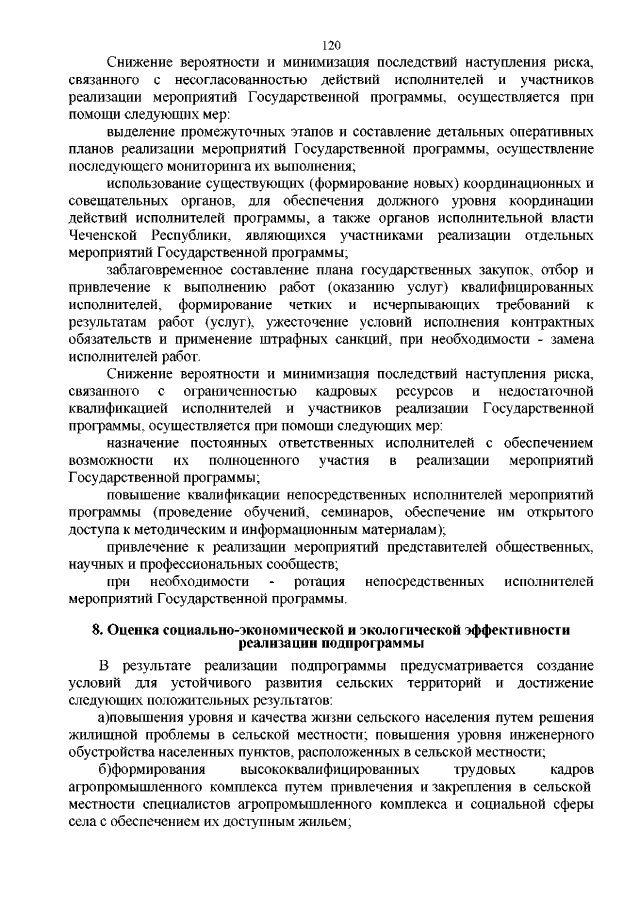 120

Снижение вероятности и минимизация последствий наступления риска, связанного с несогласованностью действий исполнителей и участников реализации мероприятий Государственной программы, осуществляется при помощи следующих мер:

выделение промежуточных этапов и составление детальных оперативных планов реализации мероприятий Государственной программы, осуществление последующего мониторинга их выполнения;

использование существующих (формирование новых) координационных и совещательных органов, для обеспечения должного уровня координации действий исполнителей программы, а также органов исполнительной власти Чеченской Республики, являющихся участниками реализации отдельных мероприятий Государственной программы;

заблаговременное составление плана государственных закупок, отбор и привлечение к выполнению работ (оказанию услуг) квалифицированных исполнителей, формирование четких и исчерпывающих требований к результатам работ (услуг), ужесточение условий исполнения контрактных обязательств и применение штрафных санкций, при необходимости - замена исполнителей работ.

Снижение вероятности и минимизация последствий наступления риска, связанного с ограниченностью кадровых ресурсов и недостаточной квалификацией исполнителей и участников реализации Государственной программы, осуществляется при помощи следующих мер:

назначение постоянных ответственных исполнителей с обеспечением возможности их полноценного участия в реализации мероприятий Государственной программы;

повышение квалификации непосредственных исполнителей мероприятий программы (проведение обучений, семинаров, обеспечение им открытого доступа к методическим и информационным материалам);

привлечение к реализации мероприятий представителей общественных, научных и профессиональных сообществ;

при необходимости - ротация непосредственных исполнителей мероприятий Государственной программы.

8. Оценка социально-экономической и экологической эффективности реализации подпрограммы

В результате реализации подпрограммы предусматривается создание условий для устойчивого развития сельских территорий и достижение следующих положительных результатов:

а)повышения уровня и качества жизни сельского населения путем решения жилищной проблемы в сельской местности; повышения уровня инженерного обустройства населенных пунктов, расположенных в сельской местности;

б)формирования высококвалифицированных трудовых кадров агропромышленного комплекса путем привлечения и закрепления в сельской местности специалистов агропромышленного комплекса и социальной сферы села с обеспечением их доступным жильем;